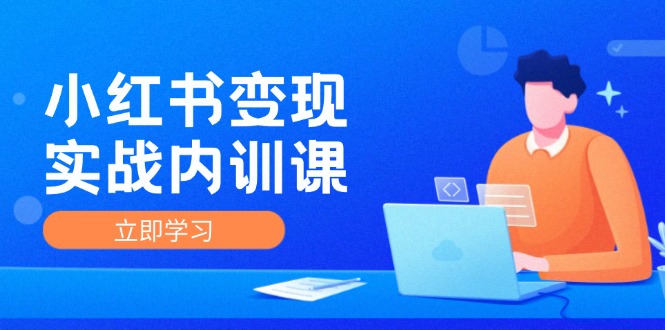 小红书变现
实战内训课

立即学习